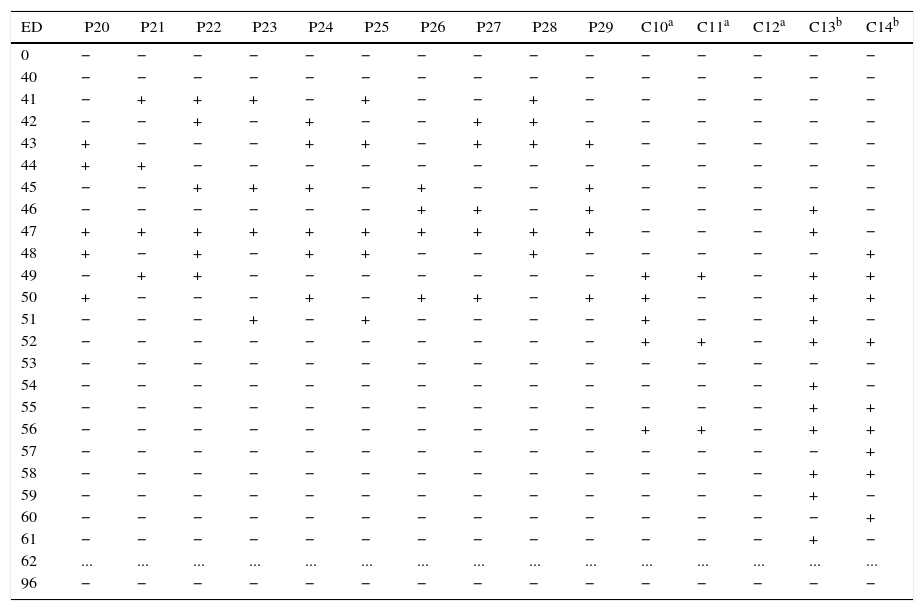 | ED | P20 | P21 | P22 | P23 | P24 | P25 | P26 | P27 | P28 | P29 | C10$^{a}$ | C11$^{a}$ | C12$^{a}$ | C13$^{b}$ | C14$^{b}$ |
|---|---|---|---|---|---|---|---|---|---|---|---|---|---|---|---|
| 0 | − | − | − | − | − | − | − | − | − | − | − | − | − | − | − |
| 40 | − | − | − | − | − | − | − | − | − | − | − | − | − | − | − |
| 41 | − | + | + | + | − | + | − | − | + | − | − | − | − | − | − |
| 42 | − | − | + | − | + | − | − | + | + | − | − | − | − | − | − |
| 43 | + | − | − | − | + | + | − | + | + | + | − | − | − | − | − |
| 44 | + | + | − | − | − | − | − | − | − | − | − | − | − | − | − |
| 45 | − | − | + | + | + | − | + | − | − | + | − | − | − | − | − |
| 46 | − | − | − | − | − | − | + | + | − | + | − | − | − | + | − |
| 47 | + | + | + | + | + | + | + | + | + | + | − | − | − | + | − |
| 48 | + | − | + | − | + | + | − | − | + | − | − | − | − | − | + |
| 49 | − | + | + | − | − | − | − | − | − | − | + | + | − | + | + |
| 50 | + | − | − | − | + | − | + | + | − | + | + | − | − | + | + |
| 51 | − | − | − | + | − | + | − | − | − | − | + | − | − | + | − |
| 52 | − | − | − | − | − | − | − | − | − | − | + | + | − | + | + |
| 53 | − | − | − | − | − | − | − | − | − | − | − | − | − | − | − |
| 54 | − | − | − | − | − | − | − | − | − | − | − | − | − | + | − |
| 55 | − | − | − | − | − | − | − | − | − | − | − | − | − | + | + |
| 56 | − | − | − | − | − | − | − | − | − | − | + | + | − | + | + |
| 57 | − | − | − | − | − | − | − | − | − | − | − | − | − | − | + |
| 58 | − | − | − | − | − | − | − | − | − | − | − | − | − | + | + |
| 59 | − | − | − | − | − | − | − | − | − | − | − | − | − | + | − |
| 60 | − | − | − | − | − | − | − | − | − | − | − | − | − | − | + |
| 61 | − | − | − | − | − | − | − | − | − | − | − | − | − | + | − |
| 62 | ... | ... | ... | ... | ... | ... | ... | ... | ... | ... | ... | ... | ... | ... | ... |
| 96 | − | − | − | − | − | − | − | − | − | − | − | − | − | − | − |